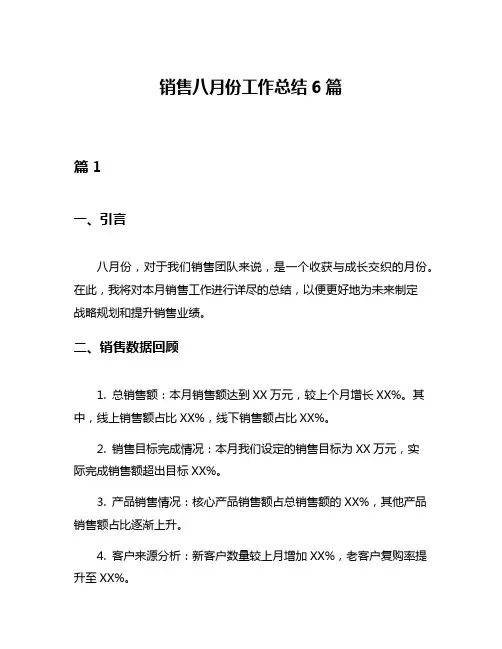 销售八月份工作总结 6 篇

篇 1

一、引言

八月份，对于我们销售团队来说，是一个收获与成长交织的月份。在此，我将对本月销售工作进行详尽的总结，以便更好地为未来制定战略规划和提升销售业绩。

二、销售数据回顾

1. 总销售额：本月销售额达到 XX 万元，较上个月增长 XX%。其中，线上销售额占比 XX%，线下销售额占比 XX%。

2. 销售目标完成情况：本月我们设定的销售目标为 XX 万元，实际完成销售额超出目标 XX%。

3. 产品销售情况：核心产品销售额占总销售额的 XX%，其他产品销售额占比逐渐上升。

4. 客户来源分析：新客户数量较上月增加 XX%，老客户复购率提升至 XX%。